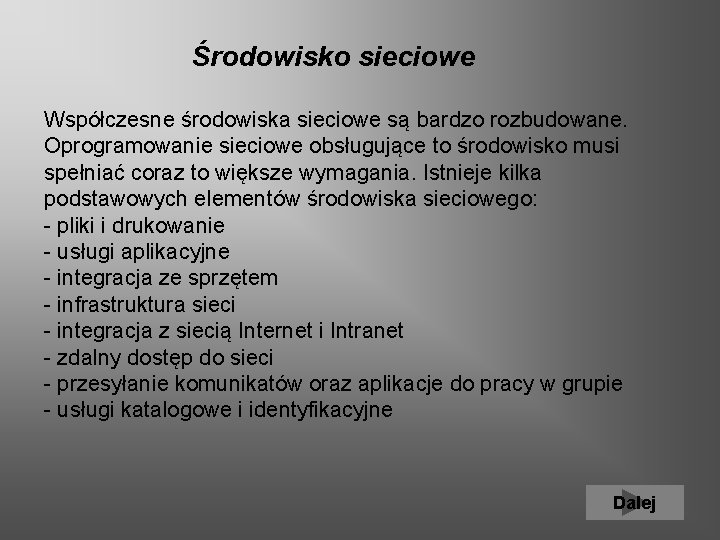 Środowisko sieciowe

Współczesne środowiska sieciowe są bardzo rozbudowane. Oprogramowanie sieciowe obsługujące to środowisko musi spełniać coraz to większe wymagania. Istnieje kilka podstawowych elementów środowiska sieciowego:
- pliki i drukowanie
- usługi aplikacyjne
- integracja ze sprzętem
- infrastruktura sieci
- integracja z siecią Internet i Intranet
- zdalny dostęp do sieci
- przesyłanie komunikatów oraz aplikacje do pracy w grupie
- usługi katalogowe i identyfikacyjne

Dalej